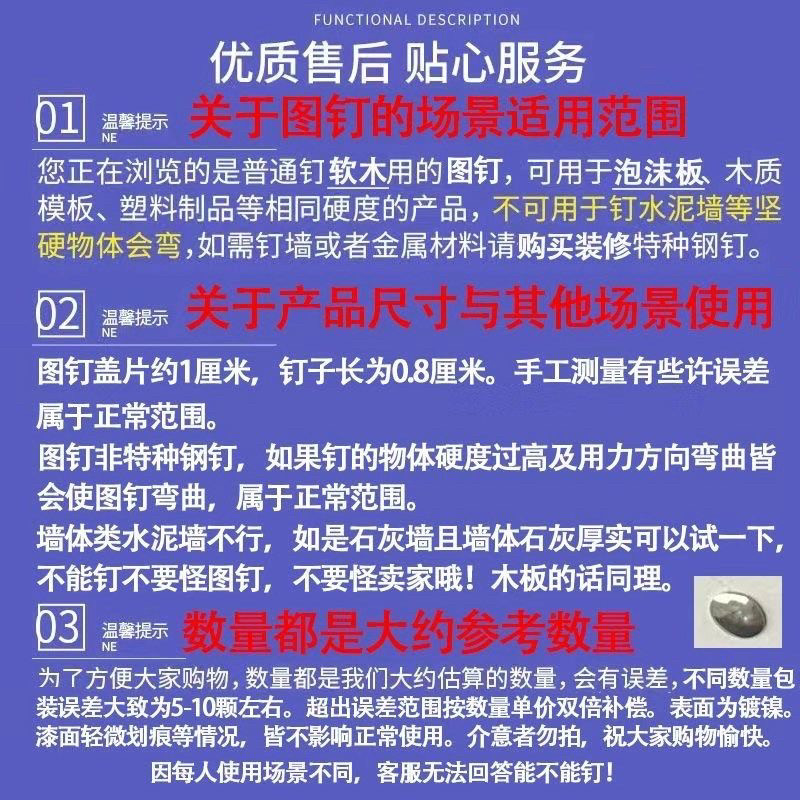 FUNCTIONAL DESCRIPTION

优质售后 贴心服务

01 温馨提示 NE 关于图钉的场景适用范围

您正在浏览的是普通钉软木用的图钉，可用于泡沫板、木质模板、塑料制品等相同硬度的产品，不可用于钉水泥墙等坚硬物体会弯,如需钉墙或者金属材料请购买装修特种钢钉。

02 温馨提示 NE 关于产品尺寸与其他场景使用

图钉盖片约1厘米，钉子长为0.8厘米。手工测量有些许误差属于正常范围。

图钉非特种钢钉，如果钉的物体硬度过高及用力方向弯曲皆会使图钉弯曲，属于正常范围。

墙体类水泥墙不行，如是石灰墙且墙体石灰厚实可以试一下，不能钉不要怪图钉，不要怪卖家哦！木板的话同理。

03 温馨提示 NE 数量都是大约参考数量

为了方便大家购物，数量都是我们大约估算的数量，会有误差，不同数量包装误差大致为5-10颗左右。超出误差范围按数量单价双倍补偿。表面为镀镍。漆面轻微划痕等情况，皆不影响正常使用。介意者勿拍，祝大家购物愉快。

因每人使用场景不同，客服无法回答能不能钉！